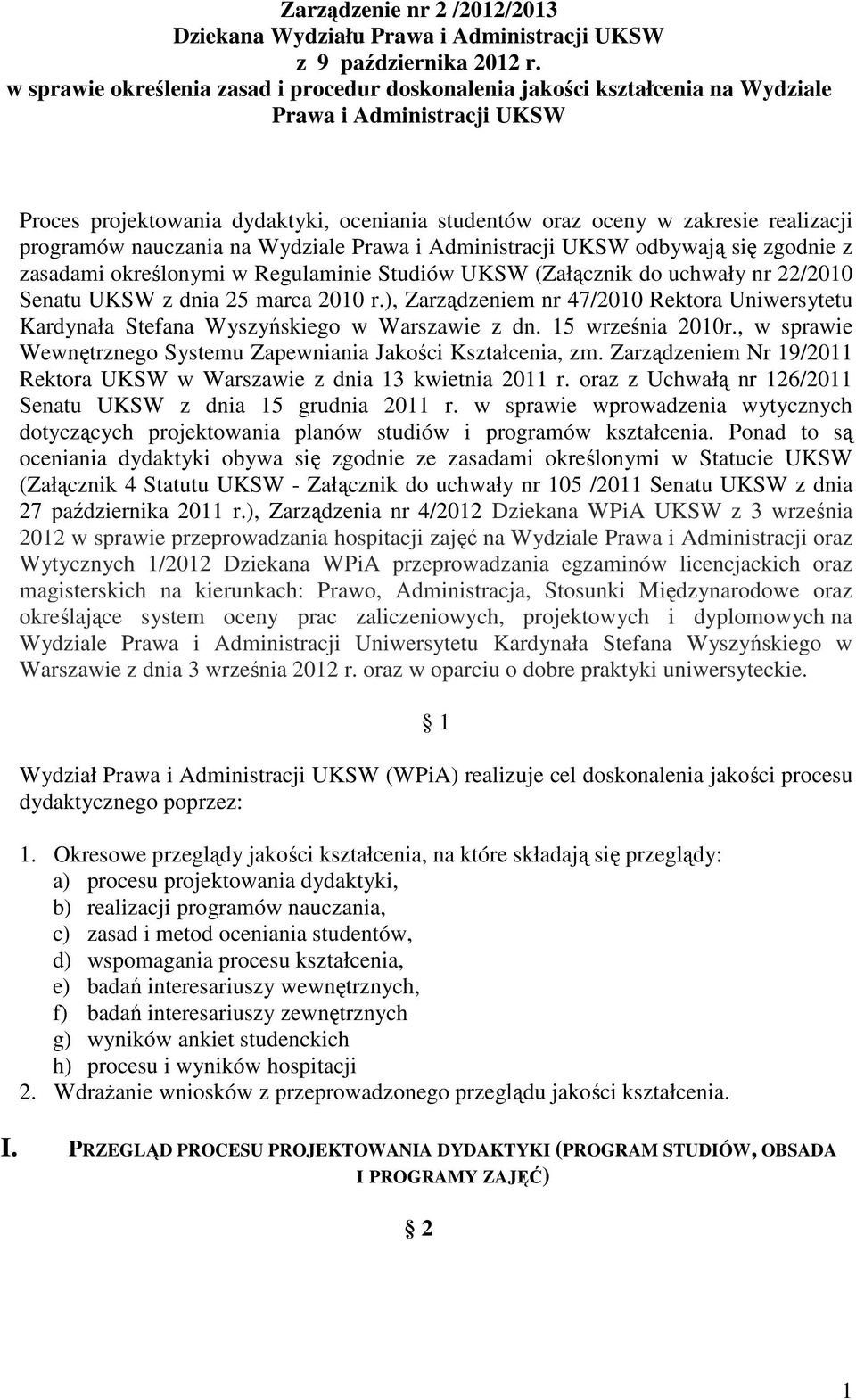 Zarządzenie nr 2 /2012/2013
Dziekana Wydziału Prawa i Administracji UKSW
z 9 października 2012 r.
w sprawie określenia zasad i procedur doskonalenia jakości kształcenia na Wydziale Prawa i Administracji UKSW

Proces projektowania dydaktyki, oceniania studentów oraz oceny w zakresie realizacji programów nauczania na Wydziale Prawa i Administracji UKSW odbywają się zgodnie z zasadami określonymi w Regulaminie Studiów UKSW (Załącznik do uchwały nr 22/2010 Senatu UKSW z dnia 25 marca 2010 r.), Zarządzeniem nr 47/2010 Rektora Uniwersytetu Kardynała Stefana Wyszyńskiego w Warszawie z dn. 15 września 2010r., w sprawie Wewnętrznego Systemu Zapewniania Jakości Kształcenia, zm. Zarządzeniem Nr 19/2011 Rektora UKSW w Warszawie z dnia 13 kwietnia 2011 r. oraz z Uchwałą nr 126/2011 Senatu UKSW z dnia 15 grudnia 2011 r. w sprawie wprowadzenia wytycznych dotyczących projektowania planów studiów i programów kształcenia. Ponad to są oceniania dydaktyki obywa się zgodnie ze zasadami określonymi w Statucie UKSW (Załącznik 4 Statutu UKSW - Załącznik do uchwały nr 105 /2011 Senatu UKSW z dnia 27 października 2011 r.), Zarządzenia nr 4/2012 Dziekana WPiA UKSW z 3 września 2012 w sprawie przeprowadzania hospitacji zajęć na Wydziale Prawa i Administracji oraz Wytycznych 1/2012 Dziekana WPiA przeprowadzania egzaminów licencjackich oraz magisterskich na kierunkach: Prawo, Administracja, Stosunki Międzynarodowe oraz określające system oceny prac zaliczeniowych, projektowych i dyplomowych na Wydziale Prawa i Administracji Uniwersytetu Kardynała Stefana Wyszyńskiego w Warszawie z dnia 3 września 2012 r. oraz w oparciu o dobre praktyki uniwersyteckie.

§ 1

Wydział Prawa i Administracji UKSW (WPiA) realizuje cel doskonalenia jakości procesu dydaktycznego poprzez:

1. Okresowe przeglądy jakości kształcenia, na które składają się przeglądy:
a) procesu projektowania dydaktyki,
b) realizacji programów nauczania,
c) zasad i metod oceniania studentów,
d) wspomagania procesu kształcenia,
e) badań interesariuszy wewnętrznych,
f) badań interesariuszy zewnętrznych
g) wyników ankiet studenckich
h) procesu i wyników hospitacji
2. Wdrażanie wniosków z przeprowadzonego przeglądu jakości kształcenia.

I. PRZEGLĄD PROCESU PROJEKTOWANIA DYDAKTYKI (PROGRAM STUDIÓW, OBSADA I PROGRAMY ZAJĘĆ)

§ 2

1